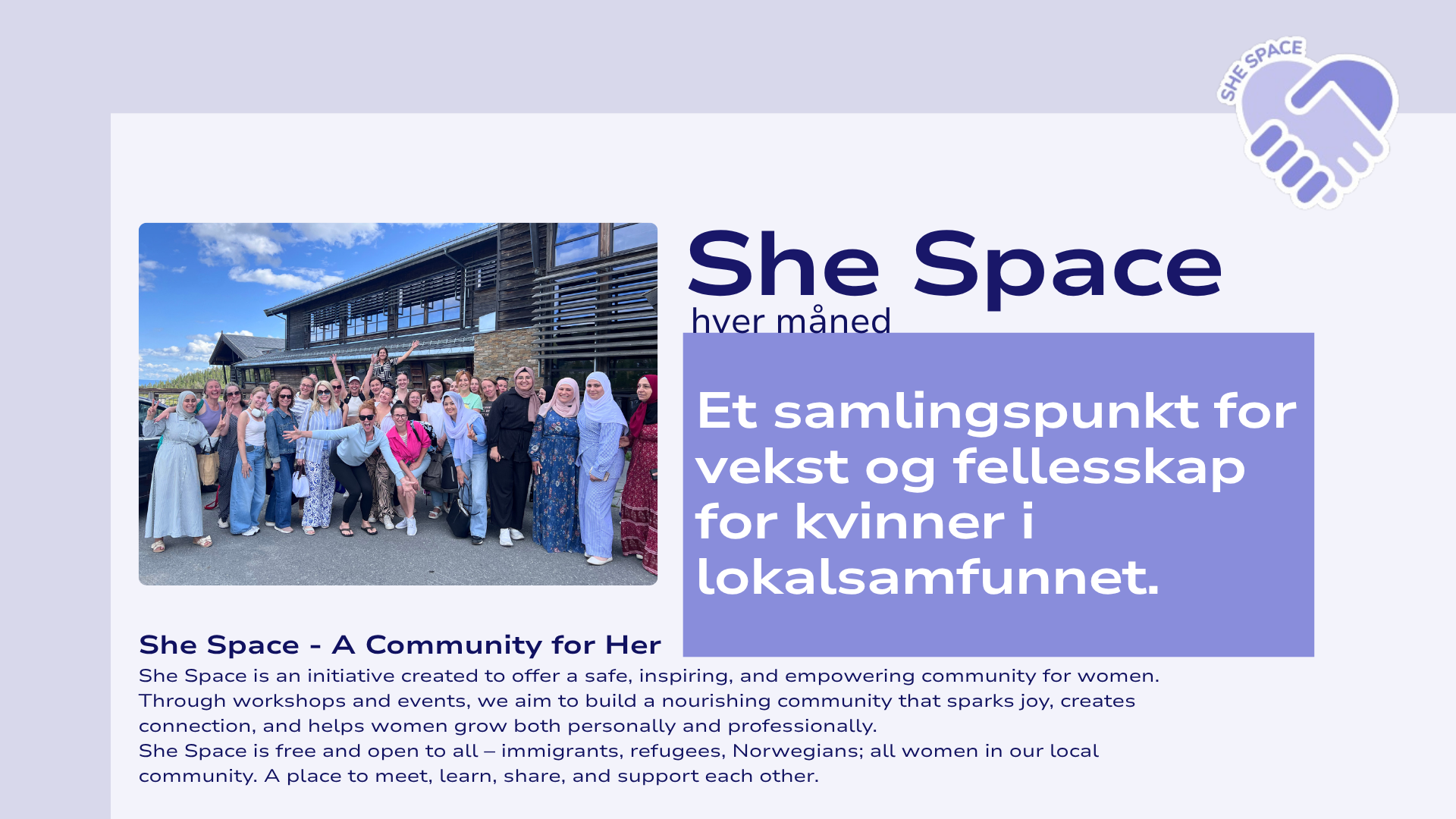 SHE SPACE

She Space
hver måned

Et samlingspunkt for vekst og fellesskap for kvinner i lokalsamfunnet.

She Space - A Community for Her
She Space is an initiative created to offer a safe, inspiring, and empowering community for women. Through workshops and events, we aim to build a nourishing community that sparks joy, creates connection, and helps women grow both personally and professionally.
She Space is free and open to all – immigrants, refugees, Norwegians; all women in our local community. A place to meet, learn, share, and support each other.